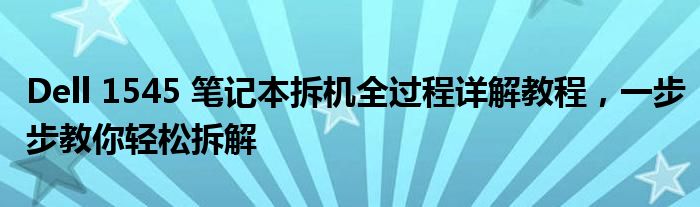 Dell 1545 笔记本拆机全过程详解教程，一步步教你轻松拆解